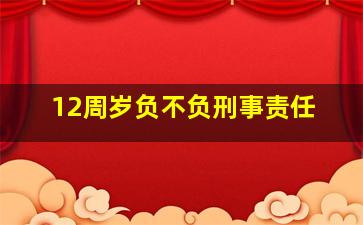 12周岁负不负刑事责任